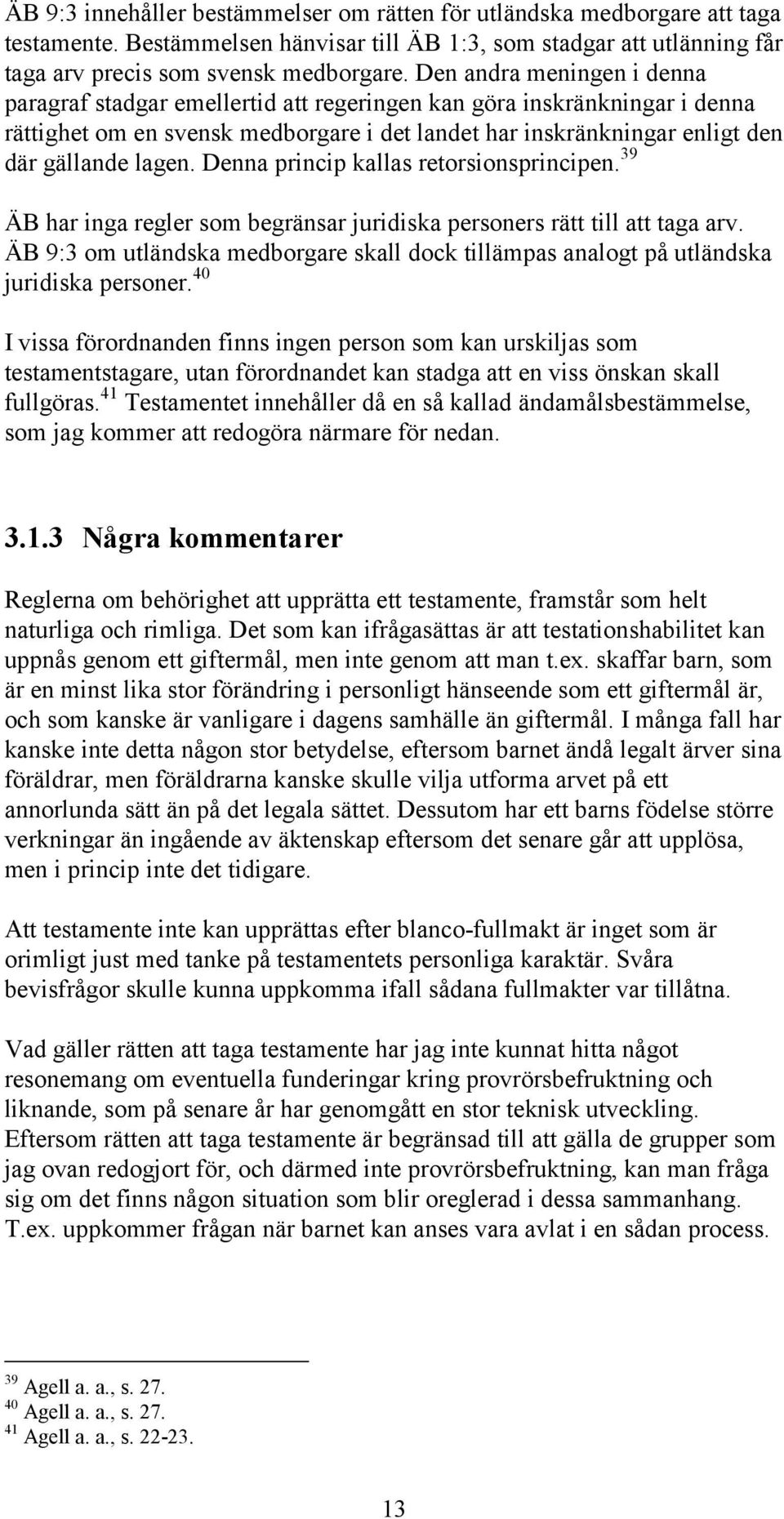 ÄB 9:3 innehåller bestämmelser om rätten för utländska medborgare att taga testamente. Bestämmelsen hänvisar till ÄB 1:3, som stadgar att utlänning får taga arv precis som svensk medborgare. Den andra meningen i denna paragraf stadgar emellertid att regeringen kan göra inskränkningar i denna rättighet om en svensk medborgare i det landet har inskränkningar enligt den där gällande lagen. Denna princip kallas retorsionsprincipen.$^{39}$

ÄB har inga regler som begränsar juridiska personers rätt till att taga arv. ÄB 9:3 om utländska medborgare skall dock tillämpas analogt på utländska juridiska personer.$^{40}$

I vissa förordnanden finns ingen person som kan urskiljas som testamentstagare, utan förordnandet kan stadga att en viss önskan skall fullgöras.$^{41}$ Testamentet innehåller då en så kallad ändamålsbestämmelse, som jag kommer att redogöra närmare för nedan.

3.1.3 Några kommentarer

Reglerna om behörighet att upprätta ett testamente, framstår som helt naturliga och rimliga. Det som kan ifrågasättas är att testationshabilitet kan uppnås genom ett giftermål, men inte genom att man t.ex. skaffar barn, som är en minst lika stor förändring i personligt hänseende som ett giftermål är, och som kanske är vanligare i dagens samhälle än giftermål. I många fall har kanske inte detta någon stor betydelse, eftersom barnet ändå legalt ärver sina föräldrar, men föräldrarna kanske skulle vilja utforma arvet på ett annorlunda sätt än på det legala sättet. Dessutom har ett barns födelse större verkningar än ingående av äktenskap eftersom det senare går att upplösa, men i princip inte det tidigare.

Att testamente inte kan upprättas efter blanco-fullmakt är inget som är orimligt just med tanke på testamentets personliga karaktär. Svåra bevisfrågor skulle kunna uppkomma ifall sådana fullmakter var tillåtna.

Vad gäller rätten att taga testamente har jag inte kunnat hitta något resonemang om eventuella funderingar kring provrörsbefruktning och liknande, som på senare år har genomgått en stor teknisk utveckling. Eftersom rätten att taga testamente är begränsad till att gälla de grupper som jag ovan redogjort för, och därmed inte provrörsbefruktning, kan man fråga sig om det finns någon situation som blir oreglerad i dessa sammanhang. T.ex. uppkommer frågan när barnet kan anses vara avlat i en sådan process.

$^{39}$ Agell a. a., s. 27.
$^{40}$ Agell a. a., s. 27.
$^{41}$ Agell a. a., s. 22-23.

13